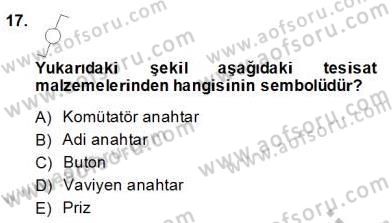 17.

Yukarıdaki şekil aşağıdaki tesisat malzemelerinden hangisinin sembolüdür?

A) Komütatör anahtar
B) Adi anahtar
C) Buton
D) Vaviyen anahtar
E) Priz

www.aofsoru.com